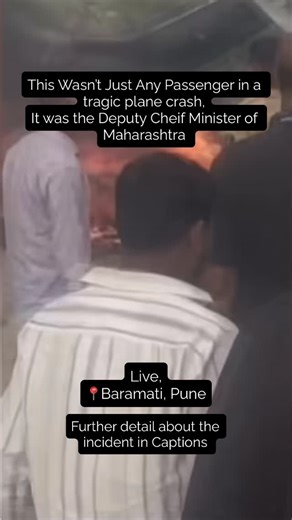 This Wasn't Just Any Passenger in a tragic plane crash, It was the Deputy Cheif Minister of Maharashtra

Live,
📍Baramati, Pune

Further detail about the incident in Captions